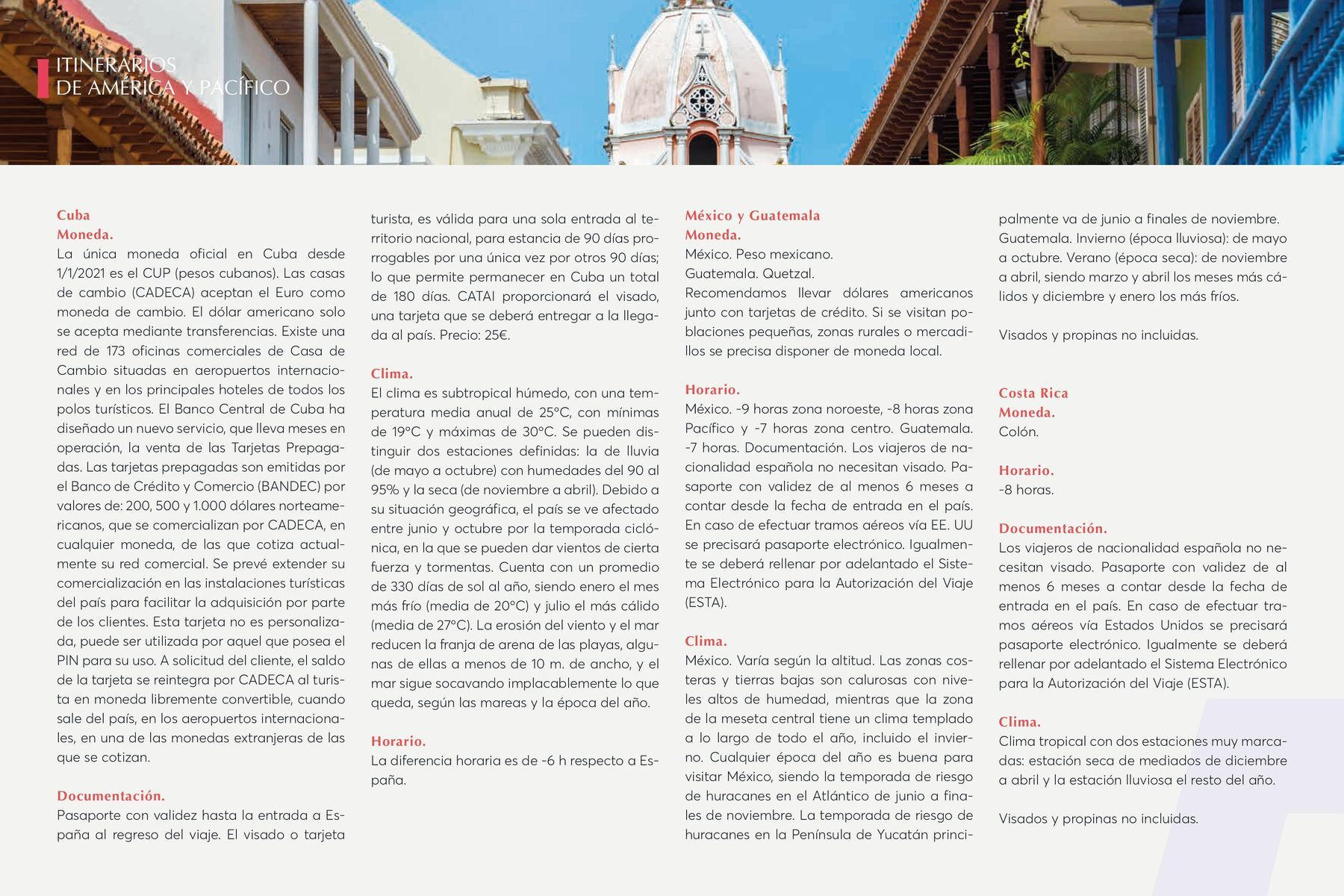 ITINERARIOS
DE AMÉRICA Y PACÍFICO

Cuba
Moneda.
La única moneda oficial en Cuba desde 1/1/2021 es el CUP (pesos cubanos). Las casas de cambio (CADECA) aceptan el Euro como moneda de cambio. El dólar americano solo se acepta mediante transferencias. Existe una red de 173 oficinas comerciales de Casa de Cambio situadas en aeropuertos internacionales y en los principales hoteles de todos los polos turísticos. El Banco Central de Cuba ha diseñado un nuevo servicio, que lleva meses en operación, la venta de las Tarjetas Prepagadas. Las tarjetas prepagadas son emitidas por el Banco de Crédito y Comercio (BANDEC) por valores de: 200, 500 y 1.000 dólares norteamericanos, que se comercializan por CADECA, en cualquier moneda, de las que cotiza actualmente su red comercial. Se prevé extender su comercialización en las instalaciones turísticas del país para facilitar la adquisición por parte de los clientes. Esta tarjeta no es personalizada, puede ser utilizada por aquel que posea el PIN para su uso. A solicitud del cliente, el saldo de la tarjeta se reintegra por CADECA al turista en moneda libremente convertible, cuando sale del país, en los aeropuertos internacionales, en una de las monedas extranjeras de las que se cotizan.

Documentación.
Pasaporte con validez hasta la entrada a España al regreso del viaje. El visado o tarjeta turista, es válida para una sola entrada al territorio nacional, para estancia de 90 días prorrogables por una única vez por otros 90 días; lo que permite permanecer en Cuba un total de 180 días. CATAI proporcionará el visado, una tarjeta que se deberá entregar a la llegada al país. Precio: 25€.

Clima.
El clima es subtropical húmedo, con una temperatura media anual de 25°C, con mínimas de 19°C y máximas de 30°C. Se pueden distinguir dos estaciones definidas: la de lluvia (de mayo a octubre) con humedades del 90 al 95% y la seca (de noviembre a abril). Debido a su situación geográfica, el país se ve afectado entre junio y octubre por la temporada ciclónica, en la que se pueden dar vientos de cierta fuerza y tormentas. Cuenta con un promedio de 330 días de sol al año, siendo enero el mes más frío (media de 20°C) y julio el más cálido (media de 27°C). La erosión del viento y el mar reducen la franja de arena de las playas, algunas de ellas a menos de 10 m. de ancho, y el mar sigue socavando implacablemente lo que queda, según las mareas y la época del año.

Horario.
La diferencia horaria es de -6 h respecto a España.

México y Guatemala
Moneda.
México. Peso mexicano.
Guatemala. Quetzal.
Recomendamos llevar dólares americanos junto con tarjetas de crédito. Si se visitan poblaciones pequeñas, zonas rurales o mercadillos se precisa disponer de moneda local.

Horario.
México. -9 horas zona noroeste, -8 horas zona Pacífico y -7 horas zona centro. Guatemala. -7 horas. Documentación. Los viajeros de nacionalidad española no necesitan visado. Pasaporte con validez de al menos 6 meses a contar desde la fecha de entrada en el país. En caso de efectuar tramos aéreos vía EE. UU se precisará pasaporte electrónico. Igualmente se deberá rellenar por adelantado el Sistema Electrónico para la Autorización del Viaje (ESTA).

Clima.
México. Varía según la altitud. Las zonas costeras y tierras bajas son calurosas con niveles altos de humedad, mientras que la zona de la meseta central tiene un clima templado a lo largo de todo el año, incluido el invierno. Cualquier época del año es buena para visitar México, siendo la temporada de riesgo de huracanes en el Atlántico de junio a finales de noviembre. La temporada de riesgo de huracanes en la Península de Yucatán principalmente va de junio a finales de noviembre. Guatemala. Invierno (época lluviosa): de mayo a octubre. Verano (época seca): de noviembre a abril, siendo marzo y abril los meses más cálidos y diciembre y enero los más fríos.

Visados y propinas no incluidas.

Costa Rica
Moneda.
Colón.

Horario.
-8 horas.

Documentación.
Los viajeros de nacionalidad española no necesitan visado. Pasaporte con validez de al menos 6 meses a contar desde la fecha de entrada en el país. En caso de efectuar tramos aéreos vía Estados Unidos se precisará pasaporte electrónico. Igualmente se deberá rellenar por adelantado el Sistema Electrónico para la Autorización del Viaje (ESTA).

Clima.
Clima tropical con dos estaciones muy marcadas: estación seca de mediados de diciembre a abril y la estación lluviosa el resto del año.

Visados y propinas no incluidas.